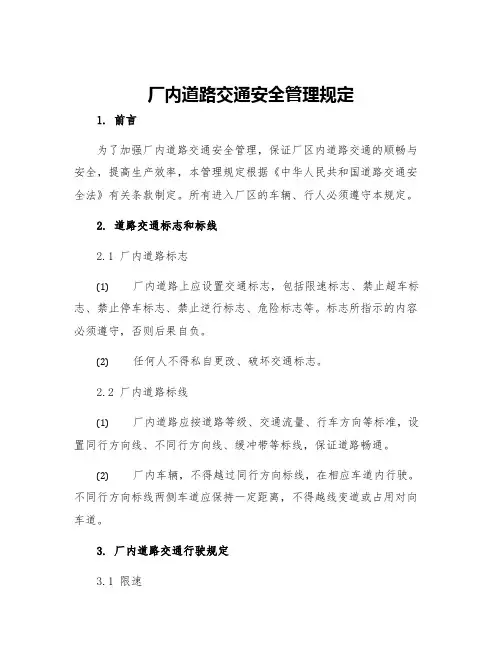 厂内道路交通安全管理规定

1. 前言

为了加强厂内道路交通安全管理，保证厂区内道路交通的顺畅与安全，提高生产效率，本管理规定根据《中华人民共和国道路交通安全法》有关条款制定。所有进入厂区的车辆、行人必须遵守本规定。

2. 道路交通标志和标线

2.1 厂内道路标志

(1) 厂内道路上应设置交通标志，包括限速标志、禁止超车标志、禁止停车标志、禁止逆行标志、危险标志等。标志所指示的内容必须遵守，否则后果自负。

(2) 任何人不得私自更改、破坏交通标志。

2.2 厂内道路标线

(1) 厂内道路应按道路等级、交通流量、行车方向等标准，设置同行方向线、不同行方向线、缓冲带等标线，保证道路畅通。

(2) 厂内车辆，不得越过同行方向标线，在相应车道内行驶。不同行方向标线两侧车道应保持一定距离，不得越线变道或占用对向车道。

3. 厂内道路交通行驶规定

3.1 限速